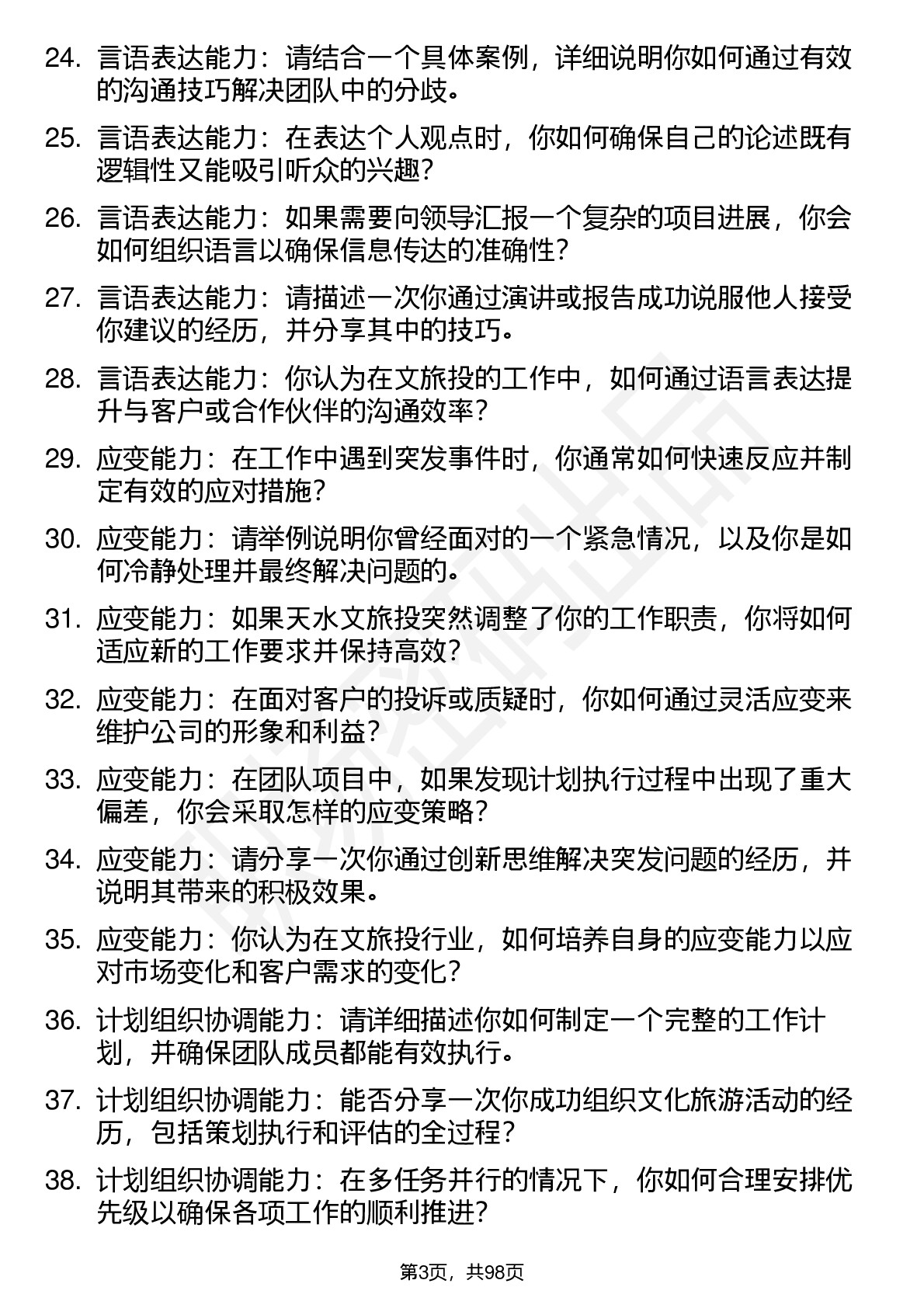 24. 言语表达能力：请结合一个具体案例，详细说明你如何通过有效的沟通技巧解决团队中的分歧。

25. 言语表达能力：在表达个人观点时，你如何确保自己的论述既有逻辑性又能吸引听众的兴趣？

26. 言语表达能力：如果需要向领导汇报一个复杂的项目进展，你会如何组织语言以确保信息传达的准确性？

27. 言语表达能力：请描述一次你通过演讲或报告成功说服他人接受你建议的经历，并分享其中的技巧。

28. 言语表达能力：你认为在文旅投的工作中，如何通过语言表达提升与客户或合作伙伴的沟通效率？

29. 应变能力：在工作中遇到突发事件时，你通常如何快速反应并制定有效的应对措施？

30. 应变能力：请举例说明你曾经面对的一个紧急情况，以及你是如何冷静处理并最终解决问题的。

31. 应变能力：如果天水文旅投突然调整了你的工作职责，你将如何适应新的工作要求并保持高效？

32. 应变能力：在面对客户的投诉或质疑时，你如何通过灵活应变来维护公司的形象和利益？

33. 应变能力：在团队项目中，如果发现计划执行过程中出现了重大偏差，你会采取怎样的应变策略？

34. 应变能力：请分享一次你通过创新思维解决突发问题的经历，并说明其带来的积极效果。

35. 应变能力：你认为在文旅投行业，如何培养自身的应变能力以应对市场变化和客户需求的变化？

36. 计划组织协调能力：请详细描述你如何制定一个完整的工作计划，并确保团队成员都能有效执行。

37. 计划组织协调能力：能否分享一次你成功组织文化旅游活动的经历，包括策划执行和评估的全过程？

38. 计划组织协调能力：在多任务并行的情况下，你如何合理安排优先级以确保各项工作的顺利推进？

第3页，共98页